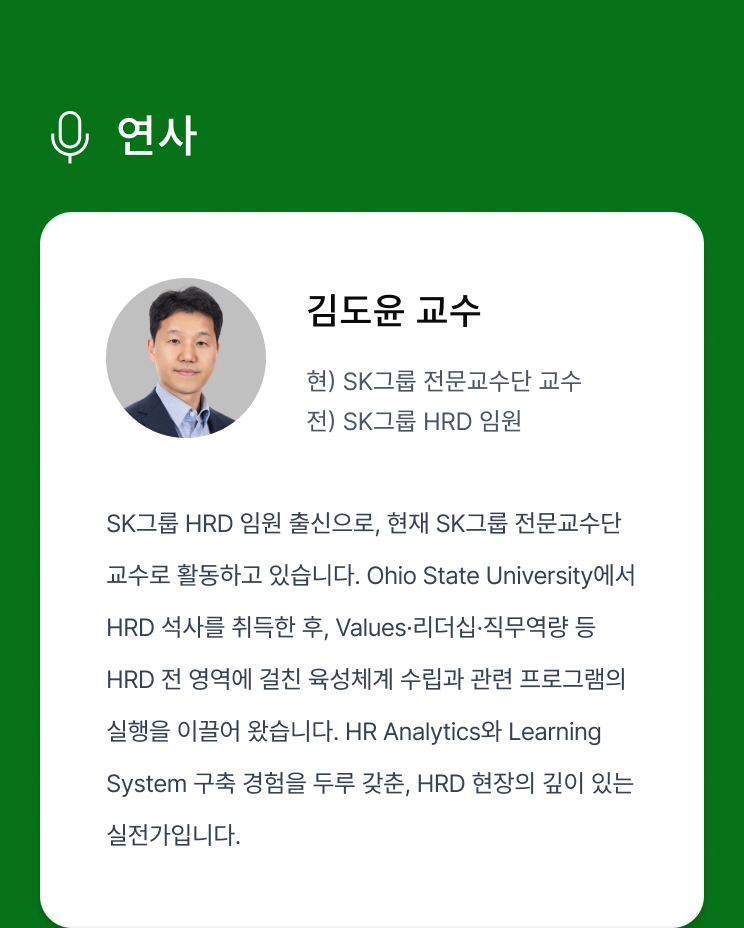 연사

김도윤 교수

현) SK그룹 전문교수단 교수
전) SK그룹 HRD 임원

SK그룹 HRD 임원 출신으로, 현재 SK그룹 전문교수단 교수로 활동하고 있습니다. Ohio State University에서 HRD 석사를 취득한 후, Values·리더십·직무역량 등 HRD 전 영역에 걸친 육성체계 수립과 관련 프로그램의 실행을 이끌어 왔습니다. HR Analytics와 Learning System 구축 경험을 두루 갖춘, HRD 현장의 깊이 있는 실전가입니다.